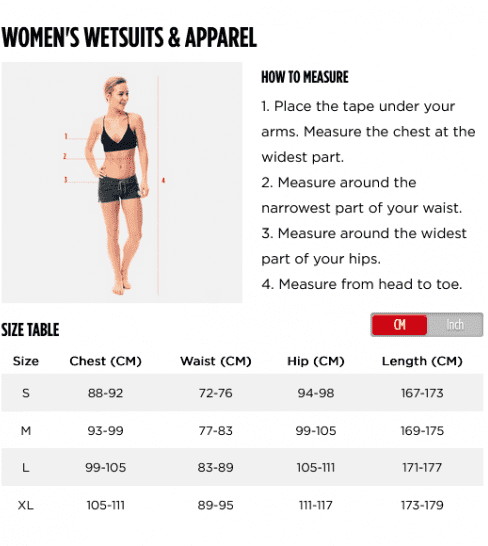 WOMEN'S WETSUITS & APPAREL

1
2
3
4

HOW TO MEASURE

1. Place the tape under your arms. Measure the chest at the widest part.
2. Measure around the narrowest part of your waist.
3. Measure around the widest part of your hips.
4. Measure from head to toe.

SIZE TABLE

CM Inch

| Size | Chest (CM) | Waist (CM) | Hip (CM) | Length (CM) |
|---|---|---|---|---|
| S | 88-92 | 72-76 | 94-98 | 167-173 |
| M | 93-99 | 77-83 | 99-105 | 169-175 |
| L | 99-105 | 83-89 | 105-111 | 171-177 |
| XL | 105-111 | 89-95 | 111-117 | 173-179 |